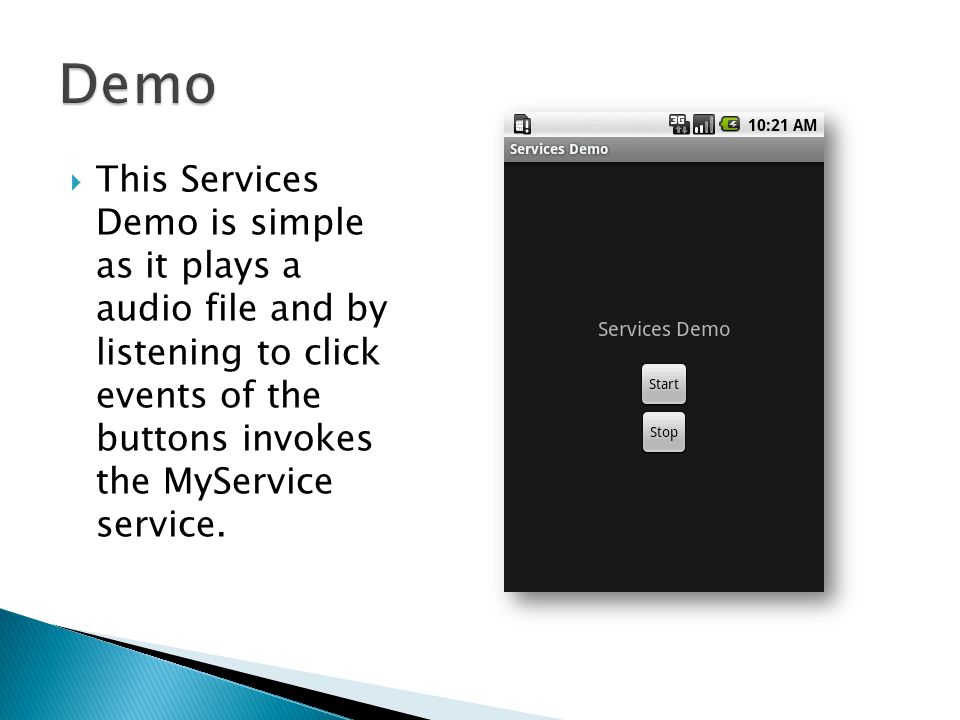 Demo

This Services Demo is simple as it plays a audio file and by listening to click events of the buttons invokes the MyService service.

3G 10:21 AM
Services Demo

Services Demo

Start

Stop